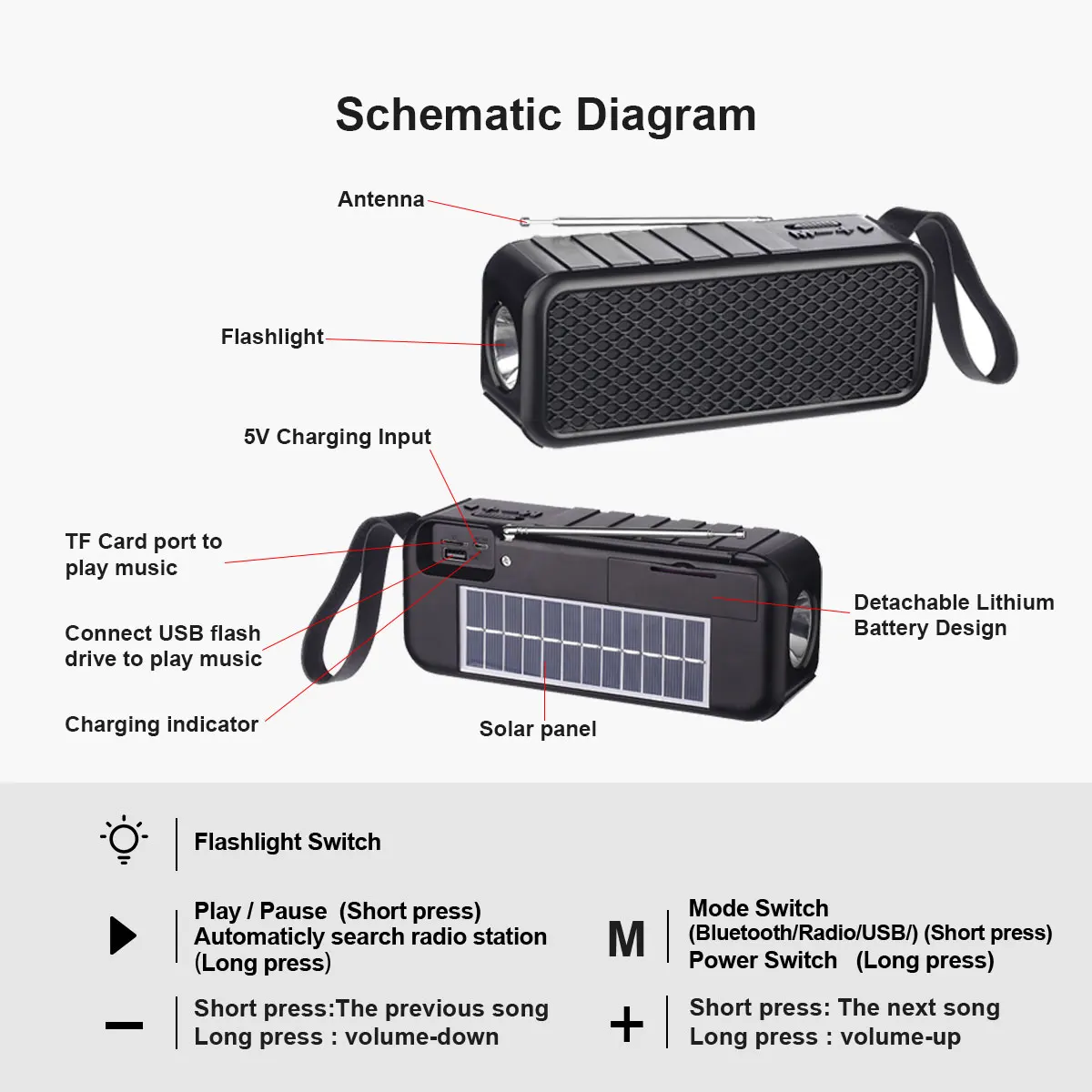 Schematic Diagram

Antenna

Flashlight

5V Charging Input

TF Card port to play music

Connect USB flash drive to play music

Charging indicator

Solar panel

Detachable Lithium Battery Design

Flashlight Switch

Play / Pause (Short press)
Automaticly search radio station (Long press)

M

Mode Switch
(Bluetooth/Radio/USB/) (Short press)
Power Switch (Long press)

Short press:The previous song
Long press : volume-down

Short press: The next song
Long press : volume-up